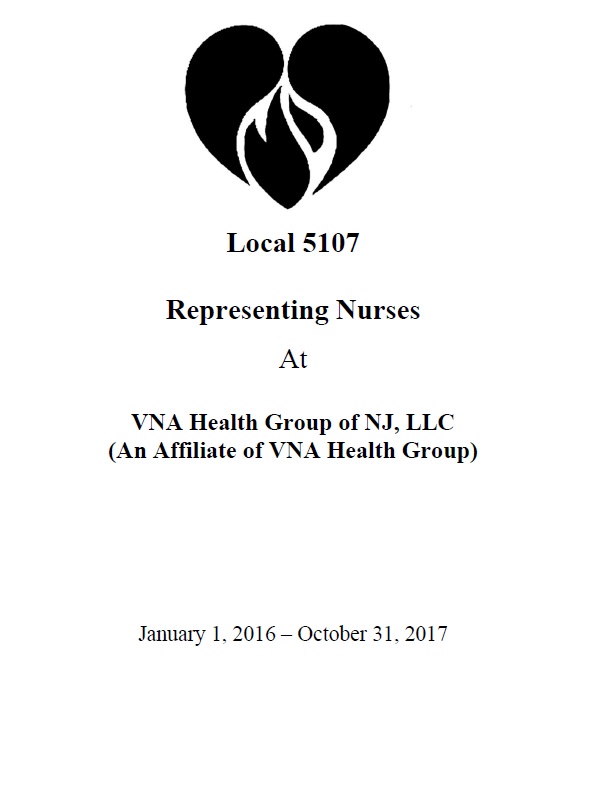 Local 5107

Representing Nurses

At

VNA Health Group of NJ, LLC
(An Affiliate of VNA Health Group)

January 1, 2016 – October 31, 2017